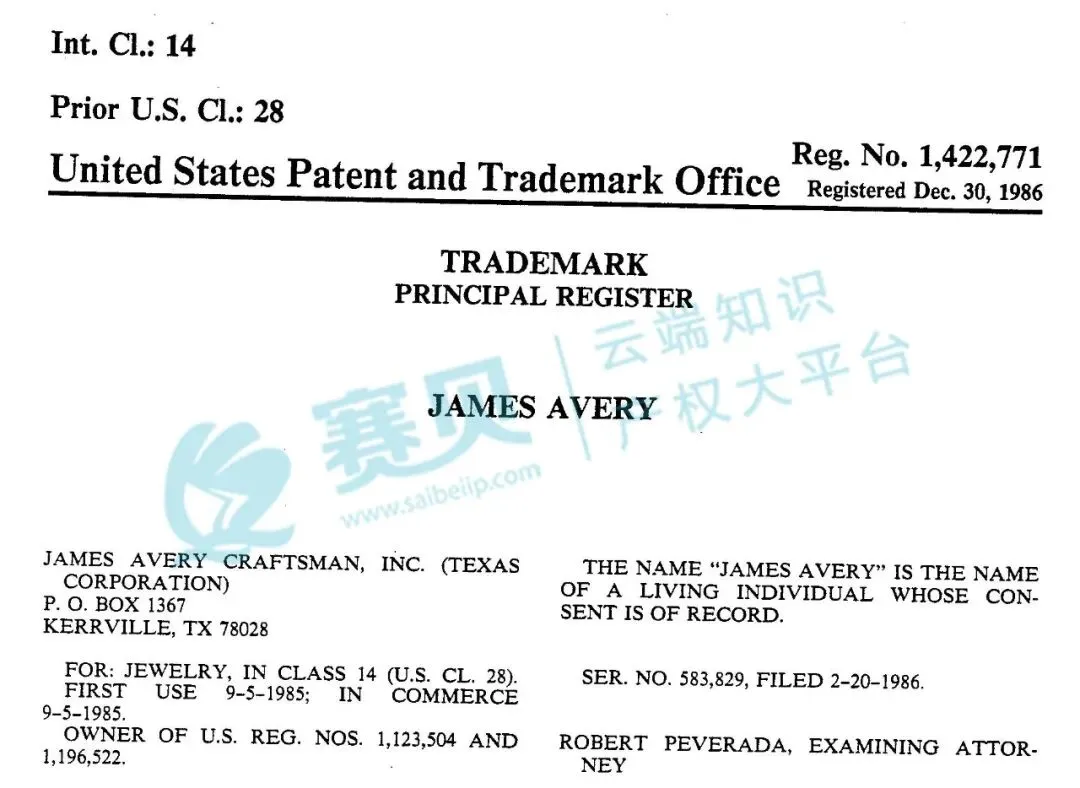 Int. Cl.: 14

Prior U.S. Cl.: 28

United States Patent and Trademark Office

Reg. No. 1,422,771
Registered Dec. 30, 1986

TRADEMARK
PRINCIPAL REGISTER

JAMES AVERY

JAMES AVERY CRAFTSMAN, INC. (TEXAS CORPORATION)
P. O. BOX 1367
KERRVILLE, TX 78028

FOR: JEWELRY, IN CLASS 14 (U.S. CL. 28).
FIRST USE 9-5-1985; IN COMMERCE 9-5-1985.
OWNER OF U.S. REG. NOS. 1,123,504 AND 1,196,522.

THE NAME "JAMES AVERY" IS THE NAME OF A LIVING INDIVIDUAL WHOSE CONSENT IS OF RECORD.

SER. NO. 583,829, FILED 2-20-1986.

ROBERT PEVERADA, EXAMINING ATTORNEY

赛贝 云端知识产权大平台 www.saibeiip.com